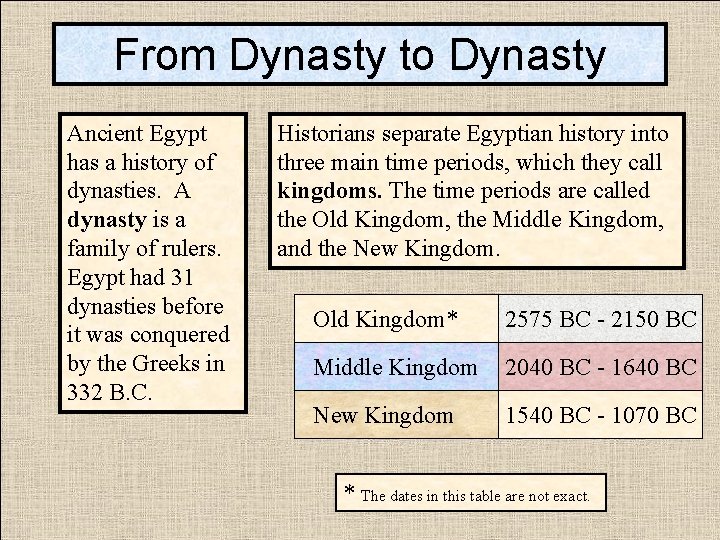 From Dynasty to Dynasty

Ancient Egypt has a history of dynasties. A dynasty is a family of rulers. Egypt had 31 dynasties before it was conquered by the Greeks in 332 B.C.

Historians separate Egyptian history into three main time periods, which they call kingdoms. The time periods are called the Old Kingdom, the Middle Kingdom, and the New Kingdom.

| Old Kingdom* | 2575 BC - 2150 BC |
|---|---|
| Middle Kingdom | 2040 BC - 1640 BC |
| New Kingdom | 1540 BC - 1070 BC |

* The dates in this table are not exact.